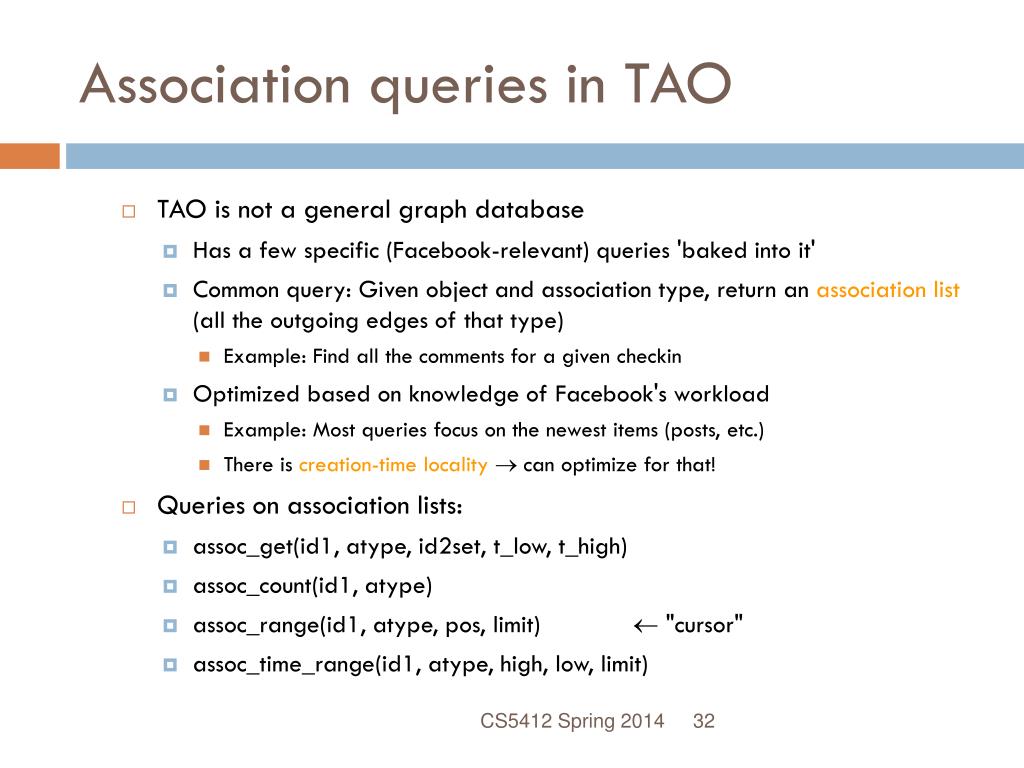 Association queries in TAO

TAO is not a general graph database

Has a few specific (Facebook-relevant) queries 'baked into it'

Common query: Given object and association type, return an association list (all the outgoing edges of that type)

Example: Find all the comments for a given checkin

Optimized based on knowledge of Facebook's workload

Example: Most queries focus on the newest items (posts, etc.)

There is creation-time locality $\rightarrow$ can optimize for that!

Queries on association lists:

assoc_get(id1, atype, id2set, t_low, t_high)

assoc_count(id1, atype)

assoc_range(id1, atype, pos, limit) $\leftarrow$ "cursor"

assoc_time_range(id1, atype, high, low, limit)

CS5412 Spring 2014 32